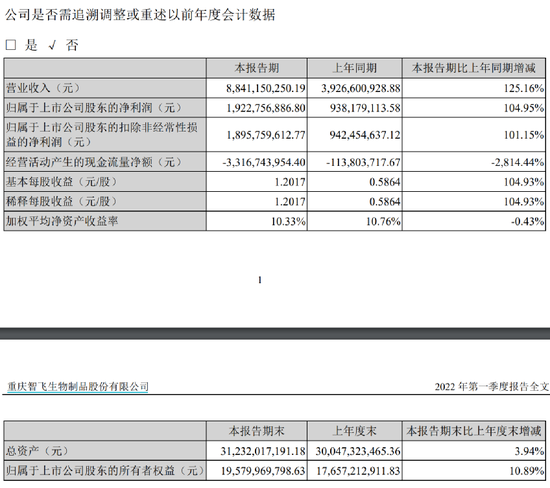 公司是否需追溯调整或重述以前年度会计数据

□ 是 √ 否

| | 本报告期 | 上年同期 | 本报告期比上年同期增减 |
|---|---|---|---|
| 营业收入（元） | 8,841,150,250.19 | 3,926,600,928.88 | 125.16% |
| 归属于上市公司股东的净利润（元） | 1,922,756,886.80 | 938,179,113.58 | 104.95% |
| 归属于上市公司股东的扣除非经常性损益的净利润（元） | 1,895,759,612.77 | 942,454,637.12 | 101.15% |
| 经营活动产生的现金流量净额（元） | -3,316,743,954.40 | -113,803,717.67 | -2,814.44% |
| 基本每股收益（元/股） | 1.2017 | 0.5864 | 104.93% |
| 稀释每股收益（元/股） | 1.2017 | 0.5864 | 104.93% |
| 加权平均净资产收益率 | 10.33% | 10.76% | -0.43% |

1

重庆智飞生物制品股份有限公司 2022 年第一季度报告全文

| | 本报告期末 | 上年度末 | 本报告期末比上年度末增减 |
|---|---|---|---|
| 总资产（元） | 31,232,017,191.18 | 30,047,323,465.36 | 3.94% |
| 归属于上市公司股东的所有者权益（元） | 19,579,969,798.63 | 17,657,212,911.83 | 10.89% |